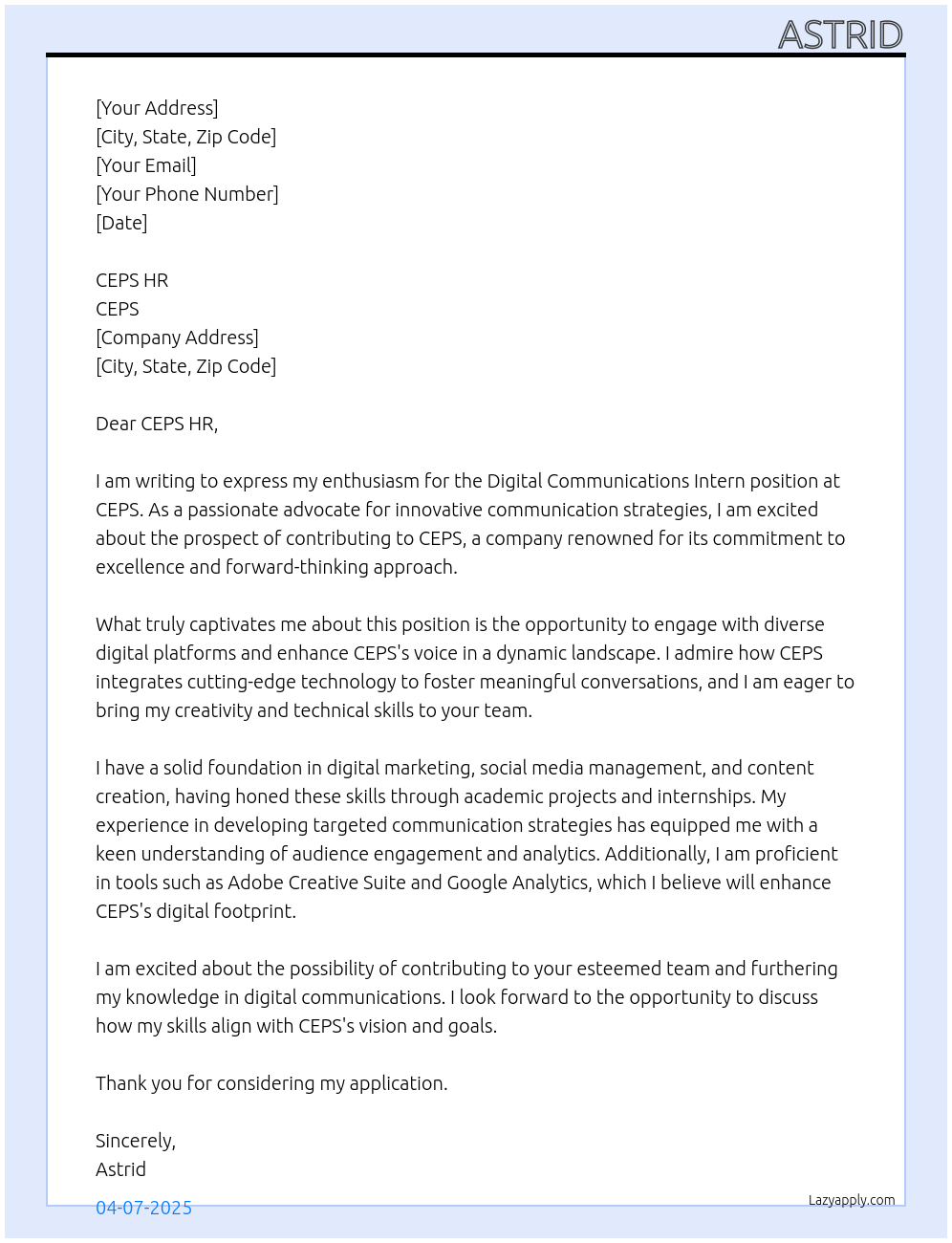 ASTRID

[Your Address]
[City, State, Zip Code]
[Your Email]
[Your Phone Number]
[Date]

CEPS HR
CEPS
[Company Address]
[City, State, Zip Code]

Dear CEPS HR,

I am writing to express my enthusiasm for the Digital Communications Intern position at CEPS. As a passionate advocate for innovative communication strategies, I am excited about the prospect of contributing to CEPS, a company renowned for its commitment to excellence and forward-thinking approach.

What truly captivates me about this position is the opportunity to engage with diverse digital platforms and enhance CEPS's voice in a dynamic landscape. I admire how CEPS integrates cutting-edge technology to foster meaningful conversations, and I am eager to bring my creativity and technical skills to your team.

I have a solid foundation in digital marketing, social media management, and content creation, having honed these skills through academic projects and internships. My experience in developing targeted communication strategies has equipped me with a keen understanding of audience engagement and analytics. Additionally, I am proficient in tools such as Adobe Creative Suite and Google Analytics, which I believe will enhance CEPS's digital footprint.

I am excited about the possibility of contributing to your esteemed team and furthering my knowledge in digital communications. I look forward to the opportunity to discuss how my skills align with CEPS's vision and goals.

Thank you for considering my application.

Sincerely,
Astrid

04-07-2025

Lazyapply.com